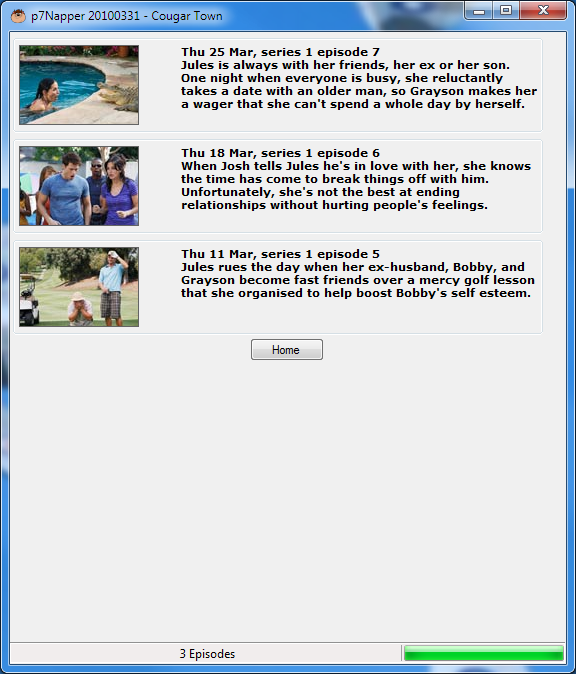 p7Napper 20100331 - Cougar Town

Thu 25 Mar, series 1 episode 7
Jules is always with her friends, her ex or her son. One night when everyone is busy, she reluctantly takes a date with an older man, so Grayson makes her a wager that she can't spend a whole day by herself.

Thu 18 Mar, series 1 episode 6
When Josh tells Jules he's in love with her, she knows the time has come to break things off with him. Unfortunately, she's not the best at ending relationships without hurting people's feelings.

Thu 11 Mar, series 1 episode 5
Jules rues the day when her ex-husband, Bobby, and Grayson become fast friends over a mercy golf lesson that she organised to help boost Bobby's self esteem.

Home

3 Episodes